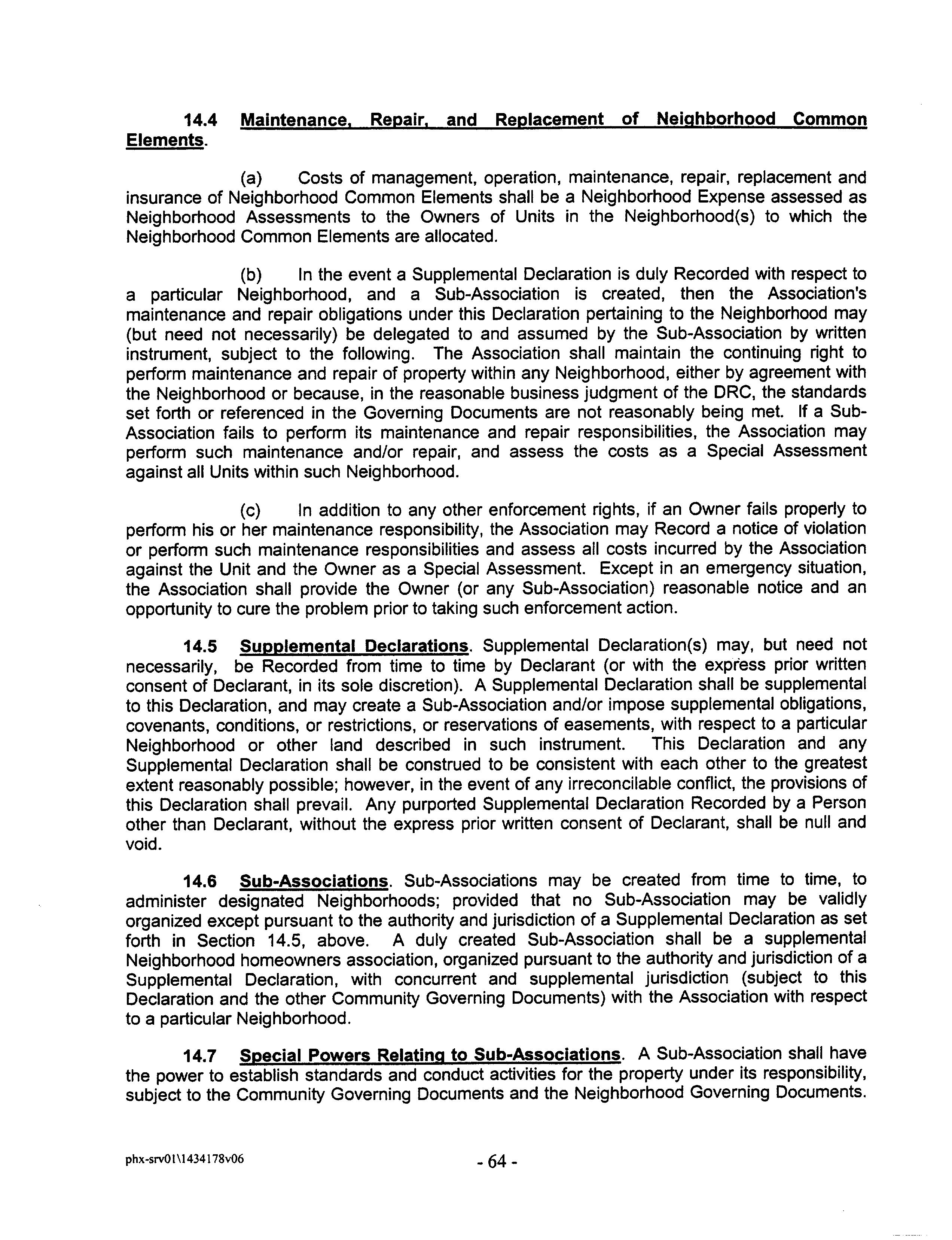 14.4 Maintenance, Repair, and Replacement of Neighborhood Common Elements.

(a) Costs of management, operation, maintenance, repair, replacement and insurance of Neighborhood Common Elements shall be a Neighborhood Expense assessed as Neighborhood Assessments to the Owners of Units in the Neighborhood(s) to which the Neighborhood Common Elements are allocated.

(b) In the event a Supplemental Declaration is duly Recorded with respect to a particular Neighborhood, and a Sub-Association is created, then the Association's maintenance and repair obligations under this Declaration pertaining to the Neighborhood may (but need not necessarily) be delegated to and assumed by the Sub-Association by written instrument, subject to the following. The Association shall maintain the continuing right to perform maintenance and repair of property within any Neighborhood, either by agreement with the Neighborhood or because, in the reasonable business judgment of the DRC, the standards set forth or referenced in the Governing Documents are not reasonably being met. If a Sub-Association fails to perform its maintenance and repair responsibilities, the Association may perform such maintenance and/or repair, and assess the costs as a Special Assessment against all Units within such Neighborhood.

(c) In addition to any other enforcement rights, if an Owner fails properly to perform his or her maintenance responsibility, the Association may Record a notice of violation or perform such maintenance responsibilities and assess all costs incurred by the Association against the Unit and the Owner as a Special Assessment. Except in an emergency situation, the Association shall provide the Owner (or any Sub-Association) reasonable notice and an opportunity to cure the problem prior to taking such enforcement action.

14.5 Supplemental Declarations. Supplemental Declaration(s) may, but need not necessarily, be Recorded from time to time by Declarant (or with the express prior written consent of Declarant, in its sole discretion). A Supplemental Declaration shall be supplemental to this Declaration, and may create a Sub-Association and/or impose supplemental obligations, covenants, conditions, or restrictions, or reservations of easements, with respect to a particular Neighborhood or other land described in such instrument. This Declaration and any Supplemental Declaration shall be construed to be consistent with each other to the greatest extent reasonably possible; however, in the event of any irreconcilable conflict, the provisions of this Declaration shall prevail. Any purported Supplemental Declaration Recorded by a Person other than Declarant, without the express prior written consent of Declarant, shall be null and void.

14.6 Sub-Associations. Sub-Associations may be created from time to time, to administer designated Neighborhoods; provided that no Sub-Association may be validly organized except pursuant to the authority and jurisdiction of a Supplemental Declaration as set forth in Section 14.5, above. A duly created Sub-Association shall be a supplemental Neighborhood homeowners association, organized pursuant to the authority and jurisdiction of a Supplemental Declaration, with concurrent and supplemental jurisdiction (subject to this Declaration and the other Community Governing Documents) with the Association with respect to a particular Neighborhood.

14.7 Special Powers Relating to Sub-Associations. A Sub-Association shall have the power to establish standards and conduct activities for the property under its responsibility, subject to the Community Governing Documents and the Neighborhood Governing Documents.

phx-srv01\1434178v06

- 64 -